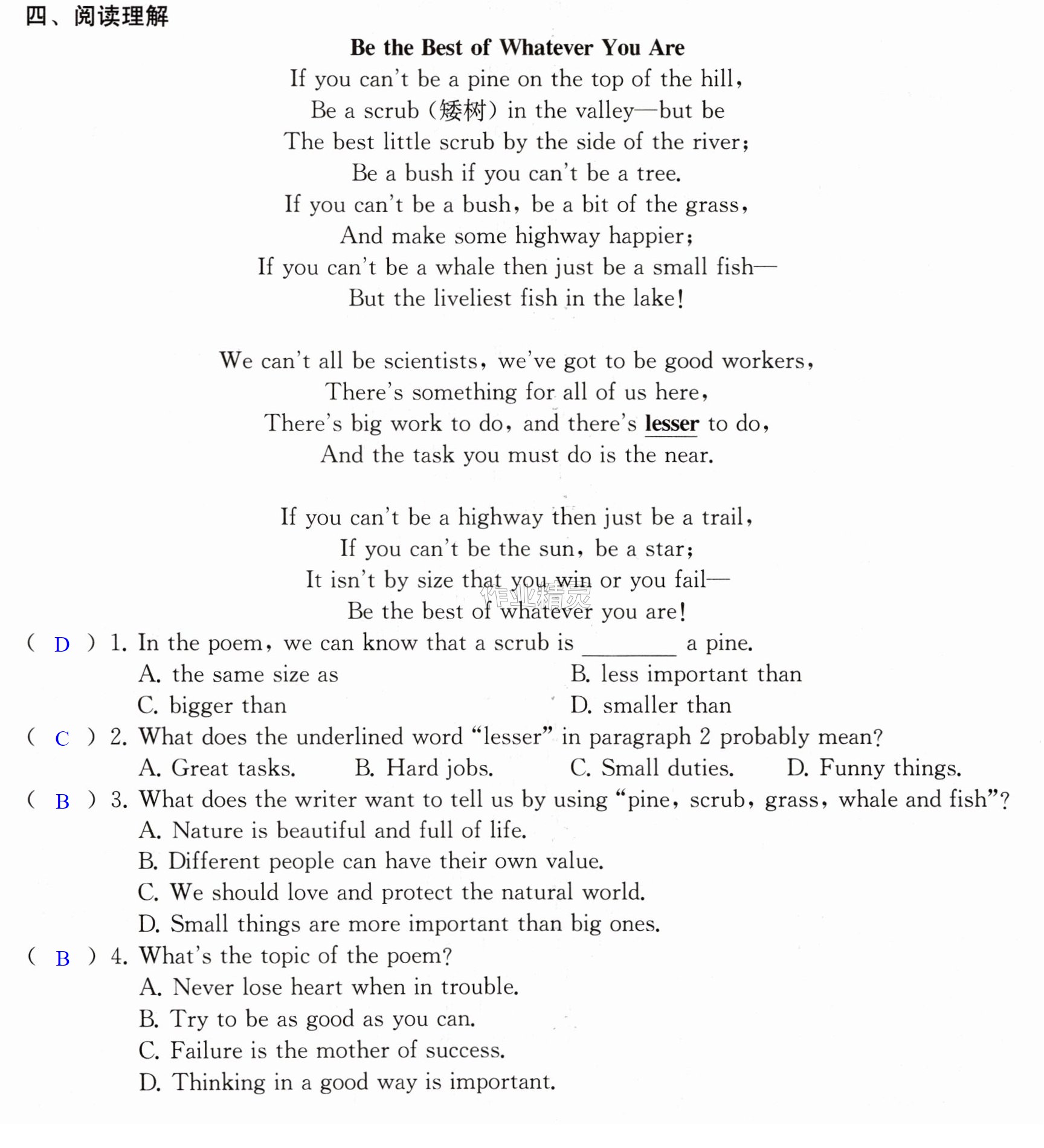 四、阅读理解

Be the Best of Whatever You Are

If you can't be a pine on the top of the hill,
Be a scrub (矮树) in the valley—but be
The best little scrub by the side of the river;
Be a bush if you can't be a tree.
If you can't be a bush, be a bit of the grass,
And make some highway happier;
If you can't be a whale then just be a small fish—
But the liveliest fish in the lake!

We can't all be scientists, we've got to be good workers,
There's something for all of us here,
There's big work to do, and there's lesser to do,
And the task you must do is the near.

If you can't be a highway then just be a trail,
If you can't be the sun, be a star;
It isn't by size that you win or you fail—
Be the best of whatever you are!

( D ) 1. In the poem, we can know that a scrub is ____ a pine.
A. the same size as B. less important than
C. bigger than D. smaller than

( C ) 2. What does the underlined word "lesser" in paragraph 2 probably mean?
A. Great tasks. B. Hard jobs. C. Small duties. D. Funny things.

( B ) 3. What does the writer want to tell us by using "pine, scrub, grass, whale and fish"?
A. Nature is beautiful and full of life.
B. Different people can have their own value.
C. We should love and protect the natural world.
D. Small things are more important than big ones.

( B ) 4. What's the topic of the poem?
A. Never lose heart when in trouble.
B. Try to be as good as you can.
C. Failure is the mother of success.
D. Thinking in a good way is important.

作业精灵